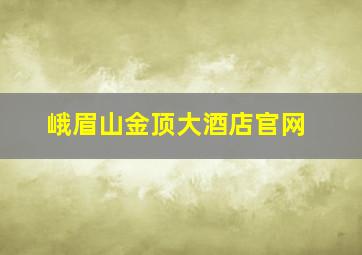 峨眉山金顶大酒店官网